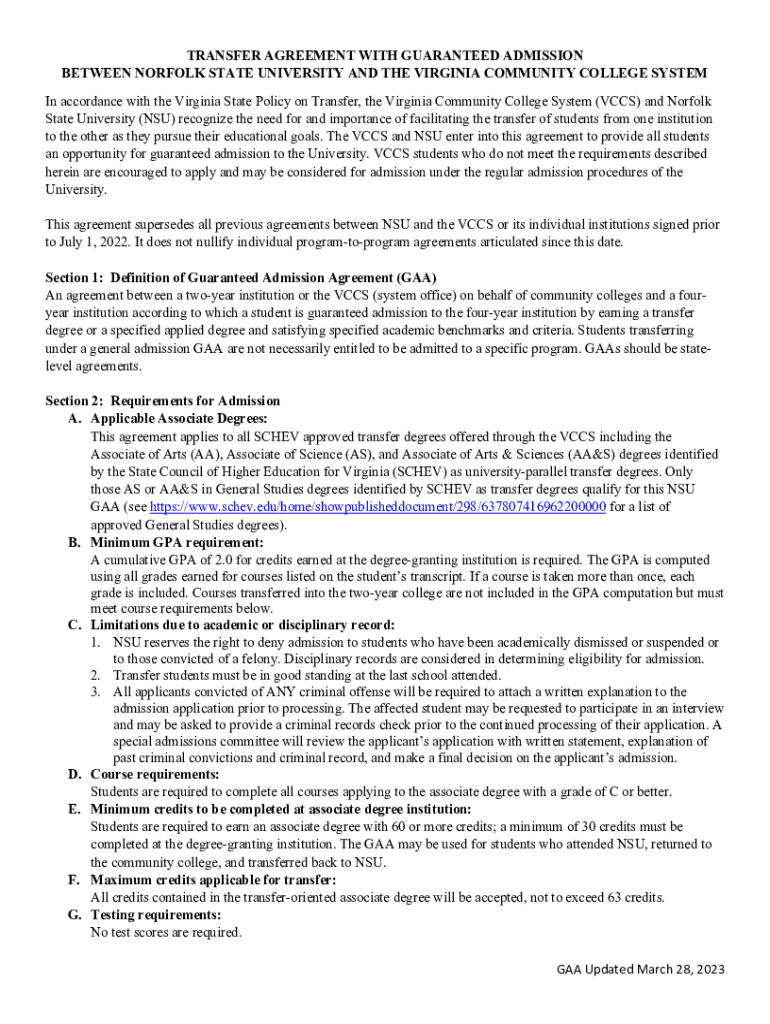 TRANSFER AGREEMENT WITH GUARANTEED ADMISSION
BETWEEN NORFOLK STATE UNIVERSITY AND THE VIRGINIA COMMUNITY COLLEGE SYSTEM

In accordance with the Virginia State Policy on Transfer, the Virginia Community College System (VCCS) and Norfolk State University (NSU) recognize the need for and importance of facilitating the transfer of students from one institution to the other as they pursue their educational goals. The VCCS and NSU enter into this agreement to provide all students an opportunity for guaranteed admission to the University. VCCS students who do not meet the requirements described herein are encouraged to apply and may be considered for admission under the regular admission procedures of the University.

This agreement supersedes all previous agreements between NSU and the VCCS or its individual institutions signed prior to July 1, 2022. It does not nullify individual program-to-program agreements articulated since this date.

Section 1: Definition of Guaranteed Admission Agreement (GAA)
An agreement between a two-year institution or the VCCS (system office) on behalf of community colleges and a four-year institution according to which a student is guaranteed admission to the four-year institution by earning a transfer degree or a specified applied degree and satisfying specified academic benchmarks and criteria. Students transferring under a general admission GAA are not necessarily entitled to be admitted to a specific program. GAAs should be state-level agreements.

Section 2: Requirements for Admission
A. Applicable Associate Degrees:
This agreement applies to all SCHEV approved transfer degrees offered through the VCCS including the Associate of Arts (AA), Associate of Science (AS), and Associate of Arts & Sciences (AA&S) degrees identified by the State Council of Higher Education for Virginia (SCHEV) as university-parallel transfer degrees. Only those AS or AA&S in General Studies degrees identified by SCHEV as transfer degrees qualify for this NSU GAA (see https://www.schev.edu/home/showpublisheddocument/298/637807416962200000 for a list of approved General Studies degrees).
B. Minimum GPA requirement:
A cumulative GPA of 2.0 for credits earned at the degree-granting institution is required. The GPA is computed using all grades earned for courses listed on the student's transcript. If a course is taken more than once, each grade is included. Courses transferred into the two-year college are not included in the GPA computation but must meet course requirements below.
C. Limitations due to academic or disciplinary record:
1. NSU reserves the right to deny admission to students who have been academically dismissed or suspended or to those convicted of a felony. Disciplinary records are considered in determining eligibility for admission.
2. Transfer students must be in good standing at the last school attended.
3. All applicants convicted of ANY criminal offense will be required to attach a written explanation to the admission application prior to processing. The affected student may be requested to participate in an interview and may be asked to provide a criminal records check prior to the continued processing of their application. A special admissions committee will review the applicant's application with written statement, explanation of past criminal convictions and criminal record, and make a final decision on the applicant's admission.
D. Course requirements:
Students are required to complete all courses applying to the associate degree with a grade of C or better.
E. Minimum credits to be completed at associate degree institution:
Students are required to earn an associate degree with 60 or more credits; a minimum of 30 credits must be completed at the degree-granting institution. The GAA may be used for students who attended NSU, returned to the community college, and transferred back to NSU.
F. Maximum credits applicable for transfer:
All credits contained in the transfer-oriented associate degree will be accepted, not to exceed 63 credits.
G. Testing requirements:
No test scores are required.

GAA Updated March 28, 2023